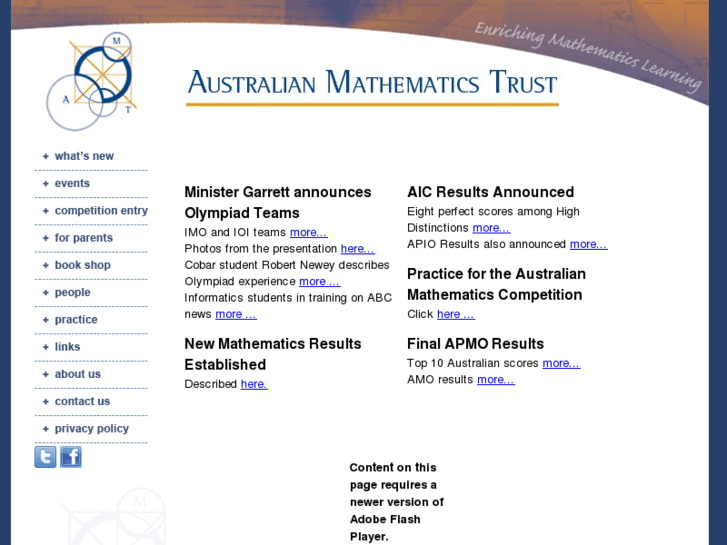 Enriching Mathematics Learning

M
A
T

AUSTRALIAN MATHEMATICS TRUST

+ what's new
+ events
+ competition entry
+ for parents
+ book shop
+ people
+ practice
+ links
+ about us
+ contact us
+ privacy policy

t f

Minister Garrett announces Olympiad Teams
IMO and IOI teams more...
Photos from the presentation here...
Cobar student Robert Newey describes Olympiad experience more ...
Informatics students in training on ABC news more ...

New Mathematics Results Established
Described here.

AIC Results Announced
Eight perfect scores among High Distinctions more...
APIO Results also announced more...

Practice for the Australian Mathematics Competition
Click here ...

Final APMO Results
Top 10 Australian scores more...
AMO results more...

Content on this page requires a newer version of Adobe Flash Player.